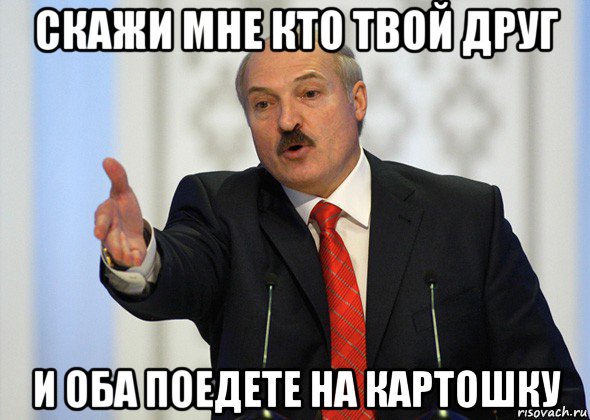 СКАЖИ МНЕ КТО ТВОЙ ДРУГ

И ОБА ПОЕДЕТЕ НА КАРТОШКУ

risovach.ru